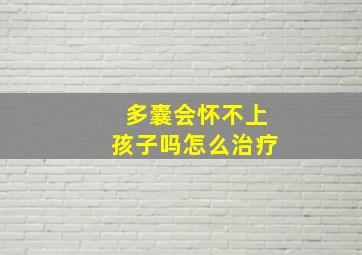 多囊会怀不上
孩子吗怎么治疗